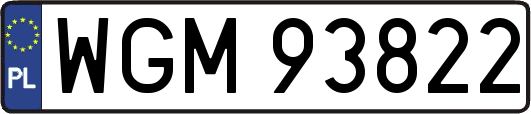 PL
WGM 93822